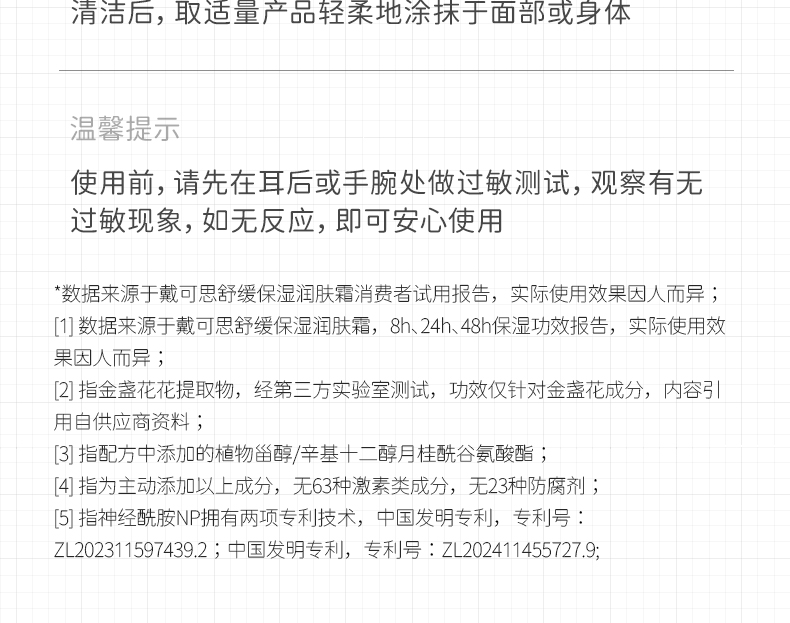 清洁后，取适量产品轻柔地涂抹于面部或身体

温馨提示

使用前，请先在耳后或手腕处做过敏测试，观察有无过敏现象，如无反应，即可安心使用

*数据来源于戴可思舒缓保湿润肤霜消费者试用报告，实际使用效果因人而异；

[1]数据来源于戴可思舒缓保湿润肤霜，8h、24h、48h保湿功效报告，实际使用效果因人而异；

[2]指金盏花花提取物，经第三方实验室测试，功效仅针对金盏花成分，内容引用自供应商资料；

[3]指配方中添加的植物甾醇/辛基十二醇月桂酰谷氨酸酯；

[4]指为主动添加以上成分，无63种激素类成分，无23种防腐剂；

[5]指神经酰胺NP拥有两项专利技术，中国发明专利，专利号：ZL202311597439.2；中国发明专利，专利号：ZL202411455727.9;